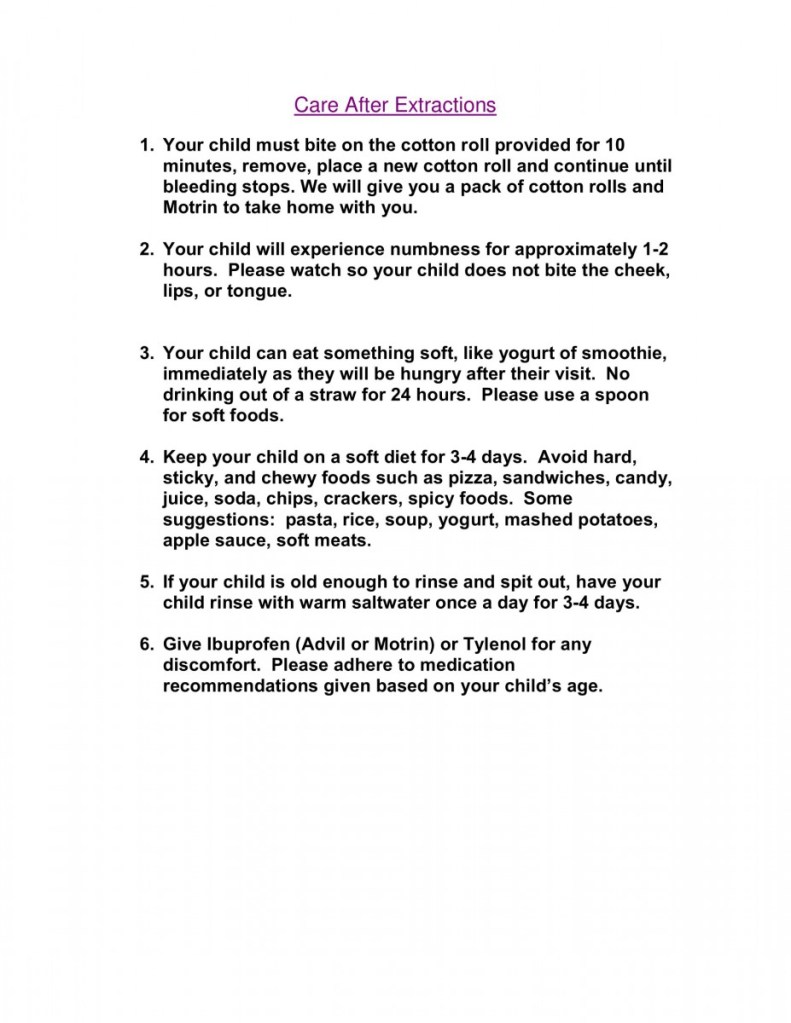 Care After Extractions

1. Your child must bite on the cotton roll provided for 10 minutes, remove, place a new cotton roll and continue until bleeding stops. We will give you a pack of cotton rolls and Motrin to take home with you.

2. Your child will experience numbness for approximately 1-2 hours. Please watch so your child does not bite the cheek, lips, or tongue.

3. Your child can eat something soft, like yogurt of smoothie, immediately as they will be hungry after their visit. No drinking out of a straw for 24 hours. Please use a spoon for soft foods.

4. Keep your child on a soft diet for 3-4 days. Avoid hard, sticky, and chewy foods such as pizza, sandwiches, candy, juice, soda, chips, crackers, spicy foods. Some suggestions: pasta, rice, soup, yogurt, mashed potatoes, apple sauce, soft meats.

5. If your child is old enough to rinse and spit out, have your child rinse with warm saltwater once a day for 3-4 days.

6. Give Ibuprofen (Advil or Motrin) or Tylenol for any discomfort. Please adhere to medication recommendations given based on your child's age.